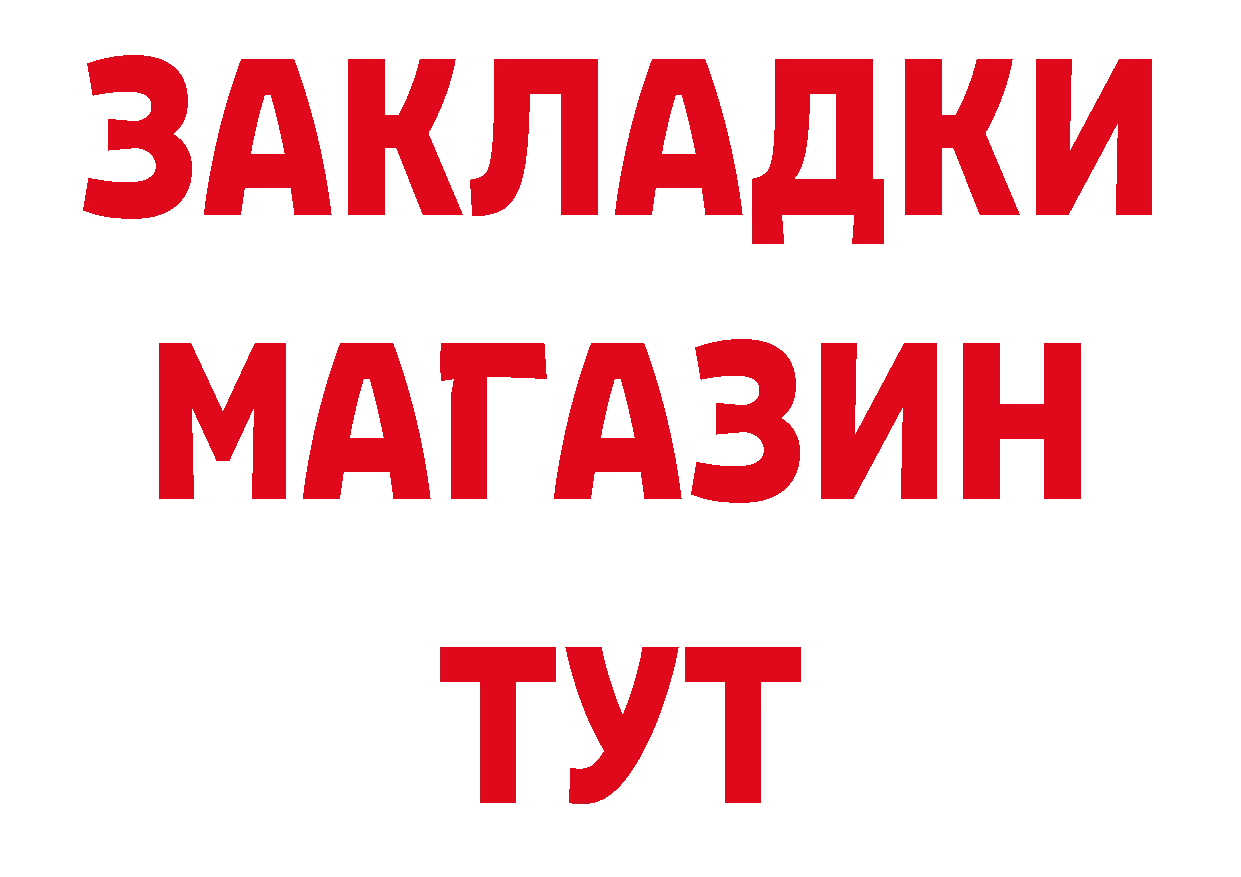 ЗАКЛАДКИ
МАГАЗИН
ТУТ